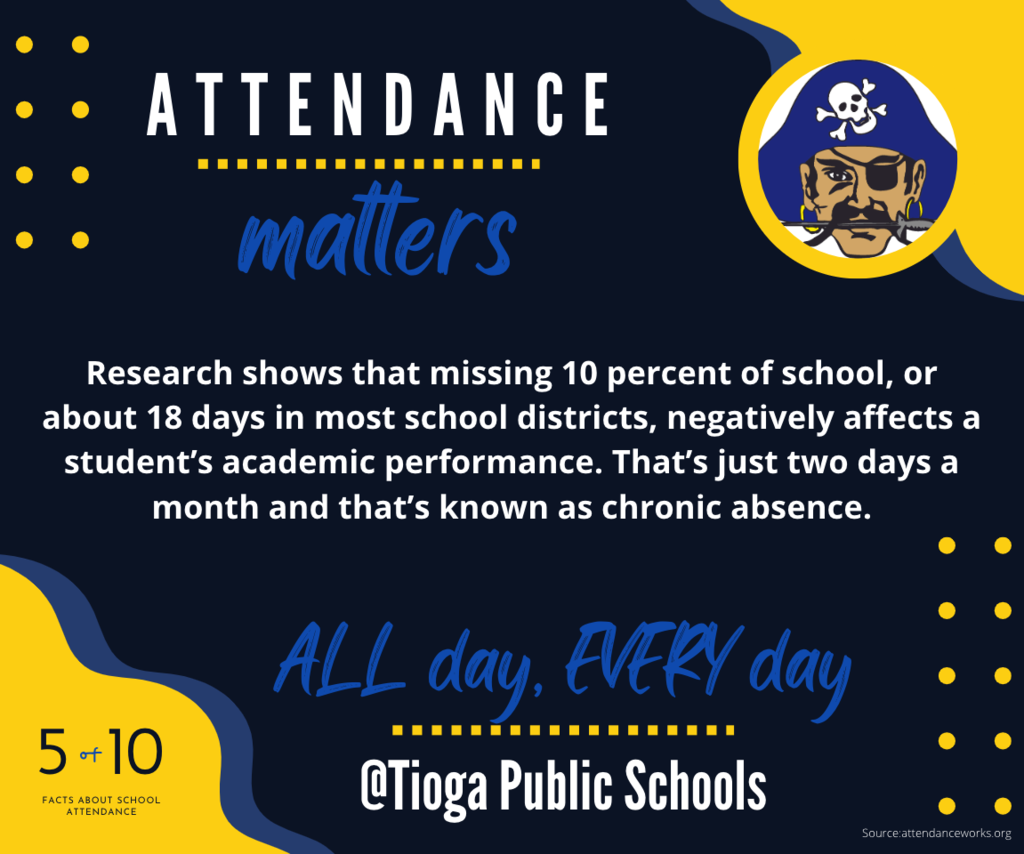 ATTENDANCE

matters

Research shows that missing 10 percent of school, or about 18 days in most school districts, negatively affects a student's academic performance. That's just two days a month and that's known as chronic absence.

ALL day, EVERY day

@Tioga Public Schools

5 of 10
FACTS ABOUT SCHOOL ATTENDANCE

Source:attendanceworks.org